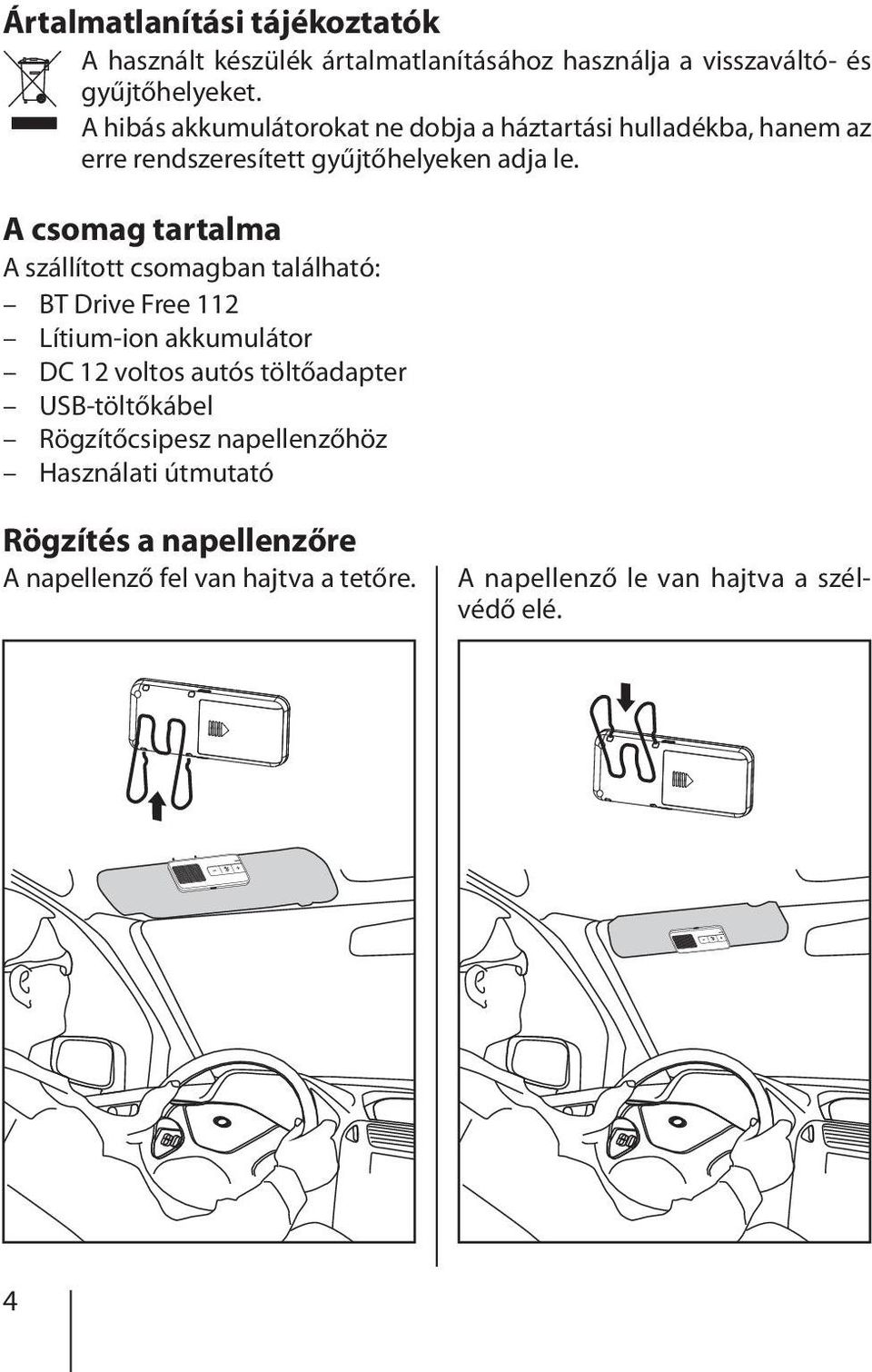 Ártalmatlanítási tájékoztatók

A használt készülék ártalmatlanításához használja a visszaváltó- és gyűjtőhelyeket.

A hibás akkumulátorokat ne dobja a háztartási hulladékba, hanem az erre rendszeresített gyűjtőhelyeken adja le.

A csomag tartalma

A szállított csomagban található:
– BT Drive Free 112
– Lítium-ion akkumulátor
– DC 12 voltos autós töltőadapter
– USB-töltőkábel
– Rögzítőcsipesz napellenzőhöz
– Használati útmutató

Rögzítés a napellenzőre

A napellenző fel van hajtva a tetőre.

A napellenző le van hajtva a szélvédő elé.

4